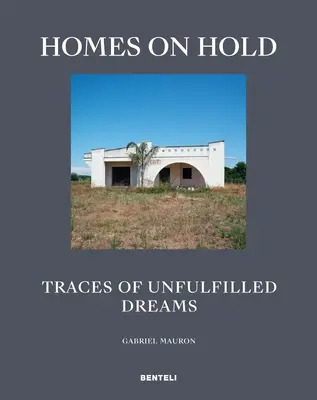 HOMES ON HOLD

TRACES OF UNFULFILLED DREAMS

GABRIEL MAURON

BENTELI